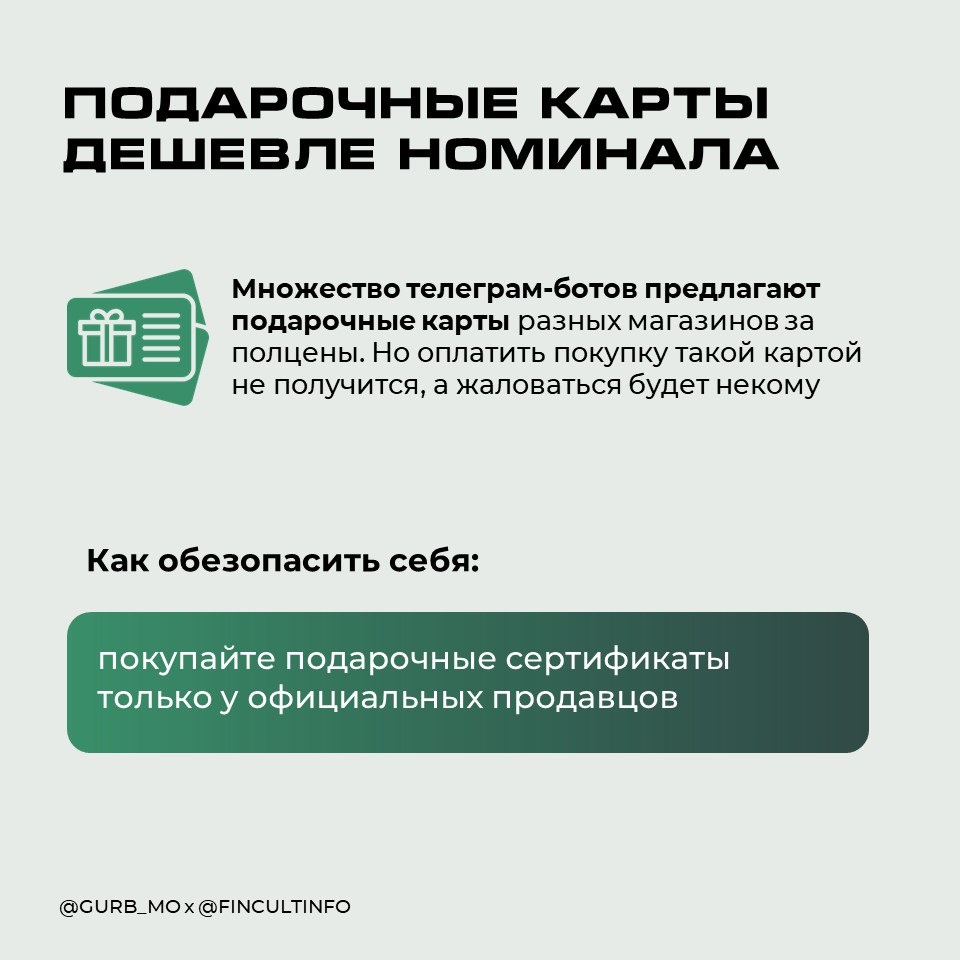 ПОДАРОЧНЫЕ КАРТЫ ДЕШЕВЛЕ НОМИНАЛА

Множество телеграм-ботов предлагают подарочные карты разных магазинов за полцены. Но оплатить покупку такой картой не получится, а жаловаться будет некому

Как обезопасить себя:

покупайте подарочные сертификаты только у официальных продавцов

@GURB_MO x @FINCULTINFO